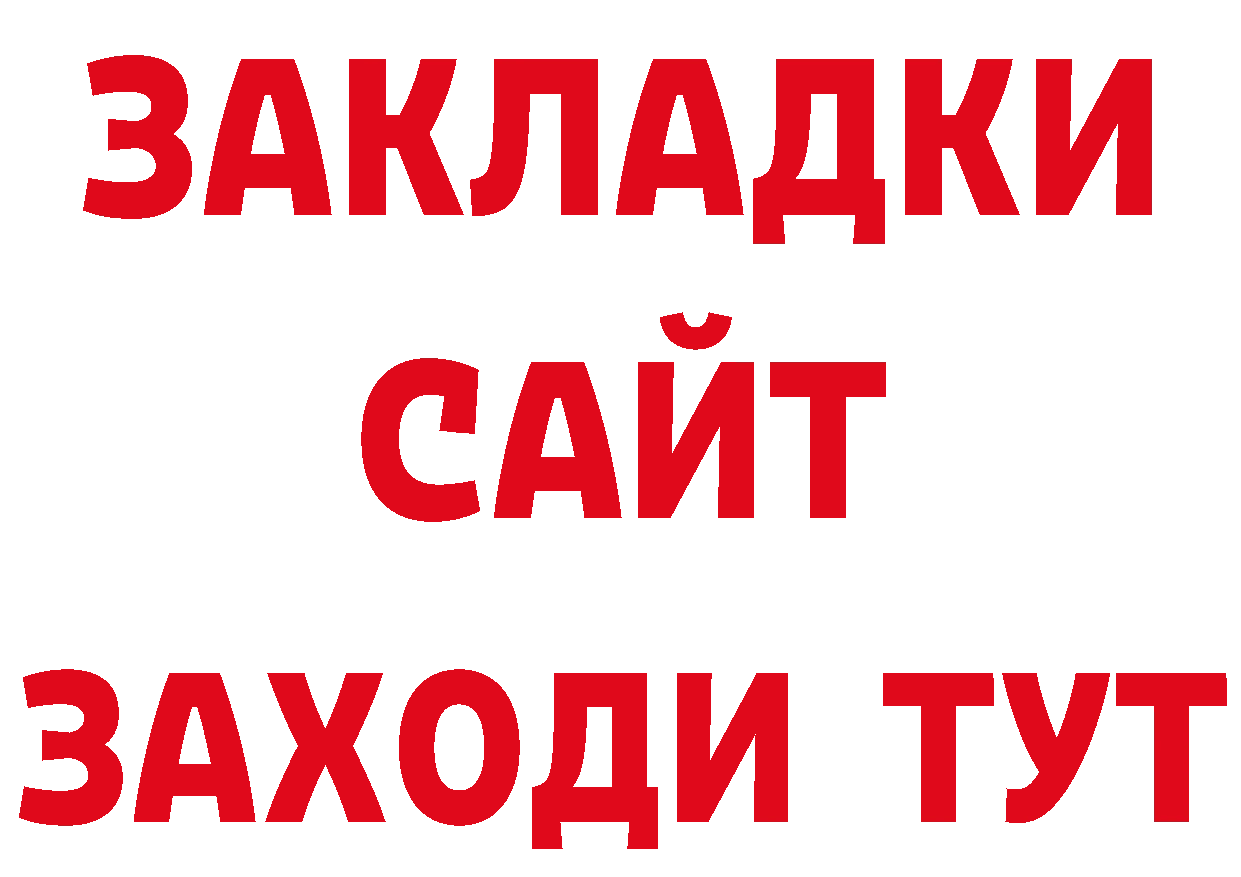 ЗАКЛАДКИ
САЙТ
ЗАХОДИ ТУТ